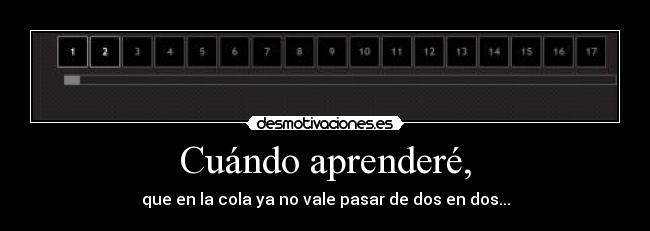 1 2 3 4 5 6 7 8 9 10 11 12 13 14 15 16 17

desmotivaciones.es

Cuándo aprenderé,

que en la cola ya no vale pasar de dos en dos...